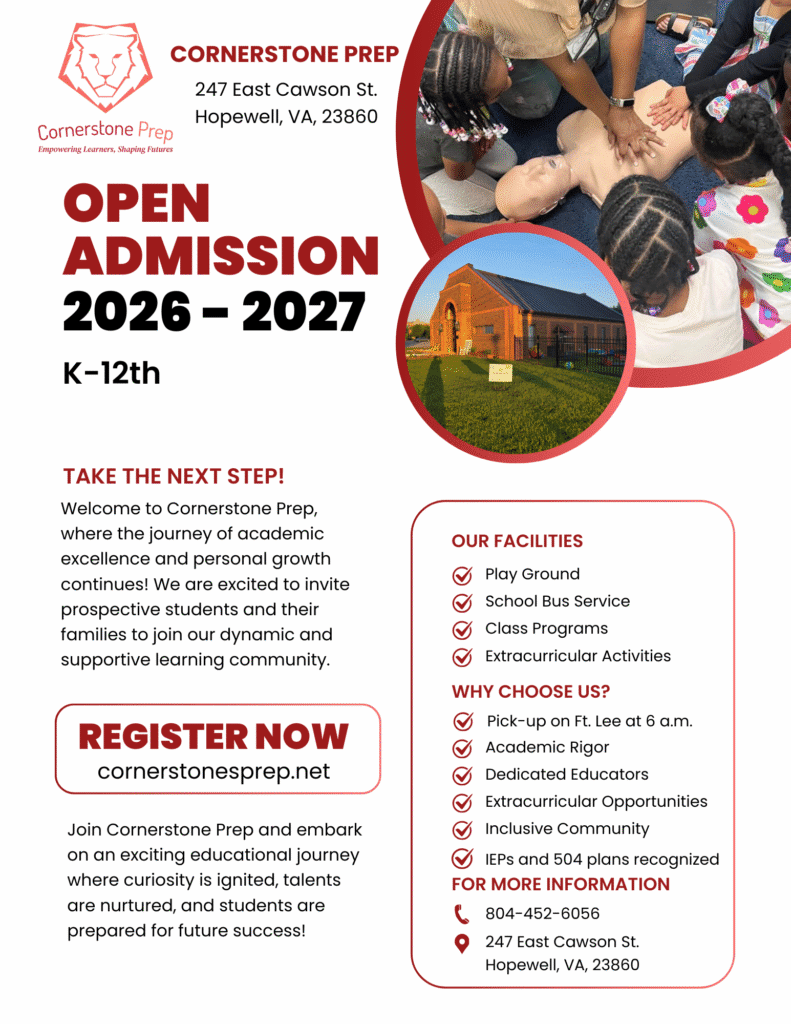 Cornerstone Prep
Empowering Learners, Shaping Futures

CORNERSTONE PREP
247 East Cawson St.
Hopewell, VA, 23860

OPEN ADMISSION
2026 - 2027
K-12th

TAKE THE NEXT STEP!
Welcome to Cornerstone Prep, where the journey of academic excellence and personal growth continues! We are excited to invite prospective students and their families to join our dynamic and supportive learning community.

REGISTER NOW
cornerstonesprep.net

Join Cornerstone Prep and embark on an exciting educational journey where curiosity is ignited, talents are nurtured, and students are prepared for future success!

OUR FACILITIES
Play Ground
School Bus Service
Class Programs
Extracurricular Activities

WHY CHOOSE US?
Pick-up on Ft. Lee at 6 a.m.
Academic Rigor
Dedicated Educators
Extracurricular Opportunities
Inclusive Community
IEPs and 504 plans recognized

FOR MORE INFORMATION
804-452-6056
247 East Cawson St.
Hopewell, VA, 23860